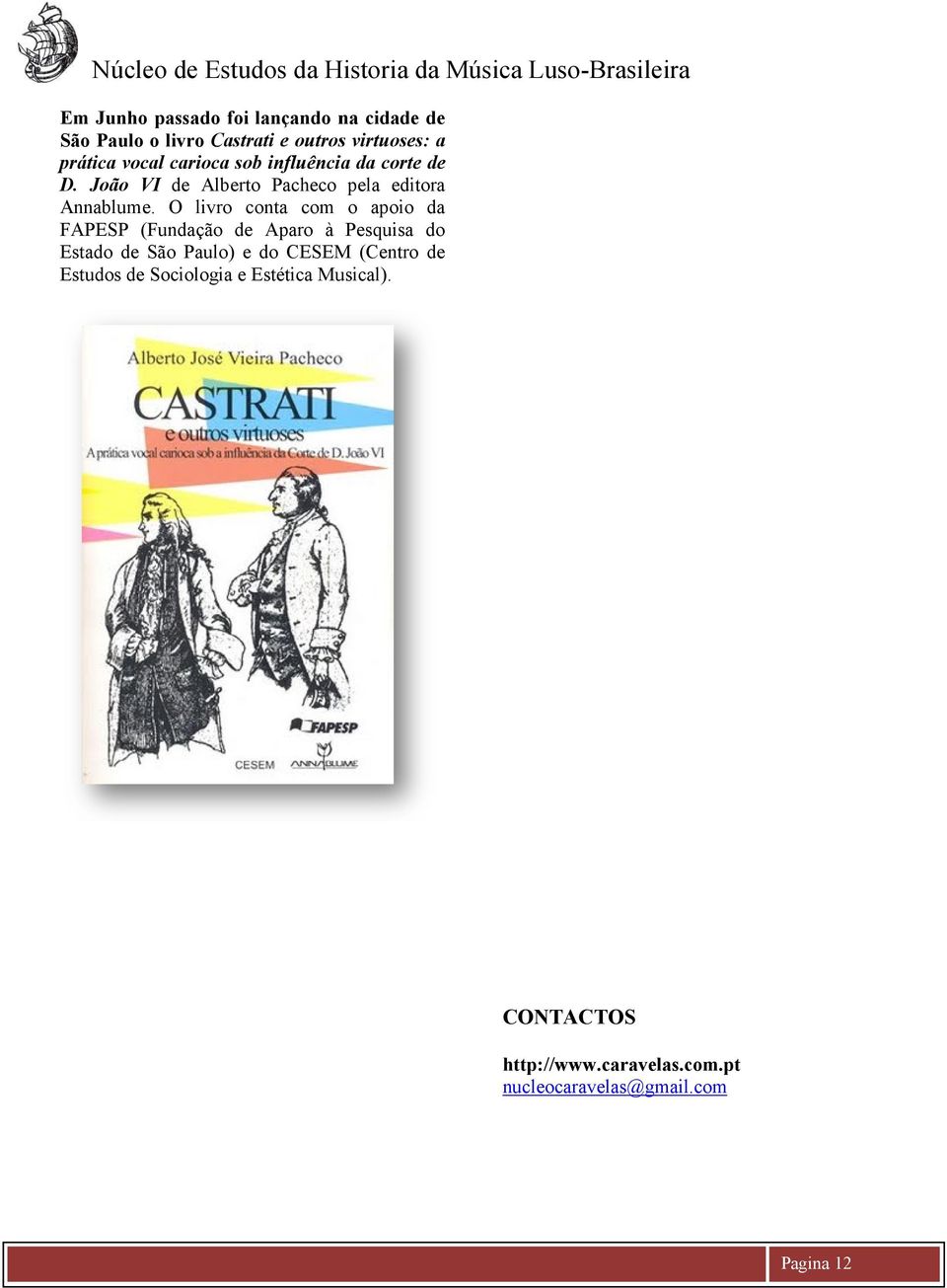 Núcleo de Estudos da Historia da Música Luso-Brasileira

Em Junho passado foi lançando na cidade de São Paulo o livro Castrati e outros virtuoses: a prática vocal carioca sob influência da corte de D. João VI de Alberto Pacheco pela editora Annablume. O livro conta com o apoio da FAPESP (Fundação de Aparo à Pesquisa do Estado de São Paulo) e do CESEM (Centro de Estudos de Sociologia e Estética Musical).

Alberto José Vieira Pacheco

CASTRATI
e outros virtuoses
A prática vocal carioca sob a influência da Corte de D. João VI

FAPESP

CESEM

ANNABLUME

CONTACTOS

http://www.caravelas.com.pt
nucleocaravelas@gmail.com

Pagina 12